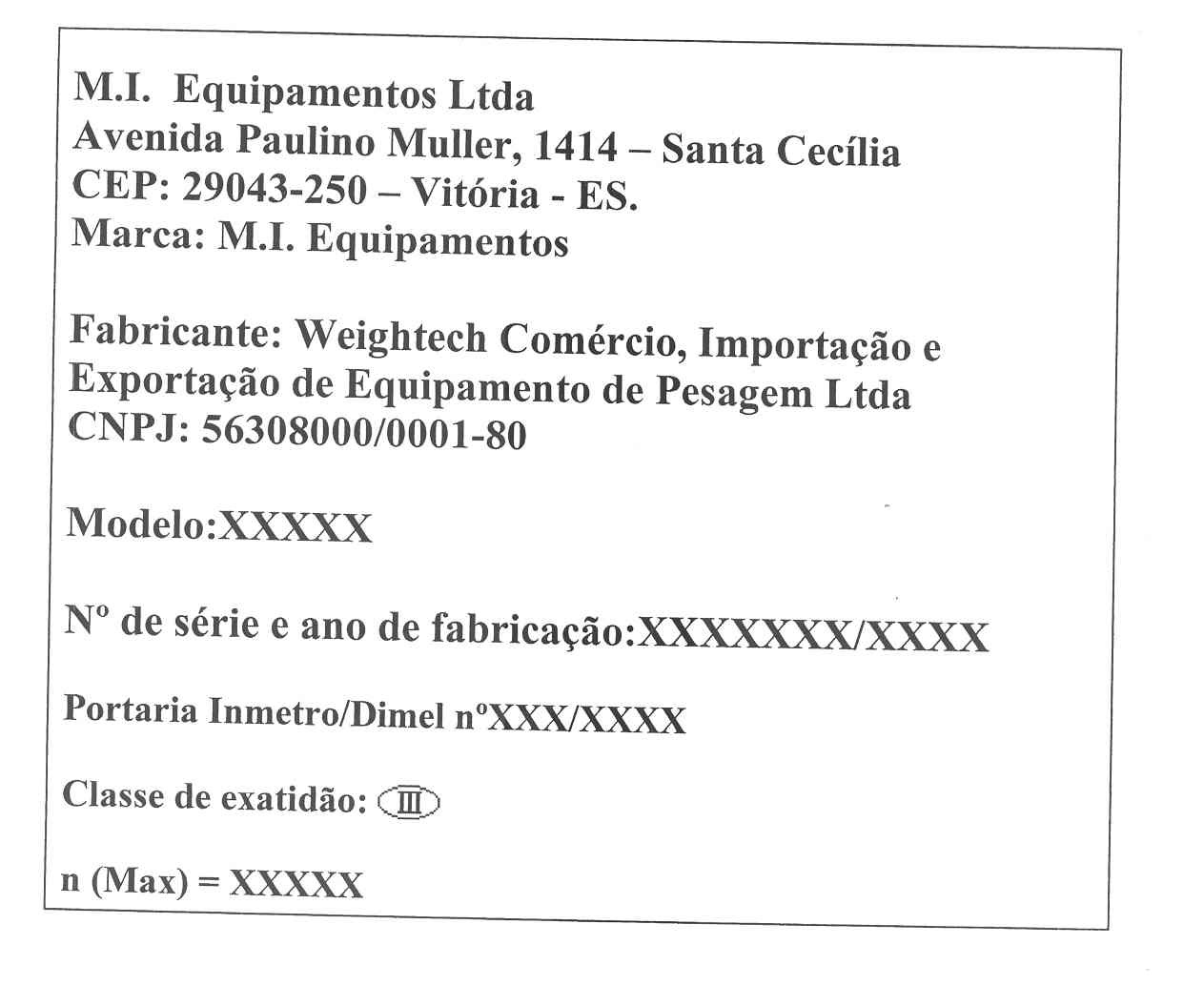 M.I. Equipamentos Ltda
Avenida Paulino Muller, 1414 – Santa Cecília
CEP: 29043-250 – Vitória - ES.
Marca: M.I. Equipamentos

Fabricante: Weightech Comércio, Importação e Exportação de Equipamento de Pesagem Ltda
CNPJ: 56308000/0001-80

Modelo:XXXXX

Nº de série e ano de fabricação:XXXXXXX/XXXX

Portaria Inmetro/Dimel nºXXX/XXXX

Classe de exatidão: III

n (Max) = XXXXX